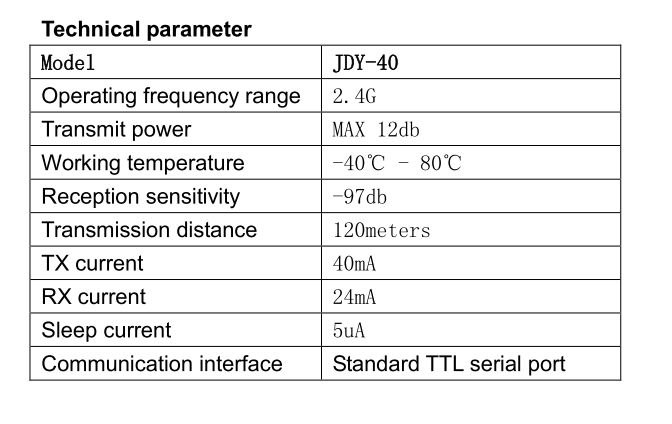 Technical parameter

| Model | JDY-40 |
|---|---|
| Operating frequency range | 2.4G |
| Transmit power | MAX 12db |
| Working temperature | -40℃ - 80℃ |
| Reception sensitivity | -97db |
| Transmission distance | 120meters |
| TX current | 40mA |
| RX current | 24mA |
| Sleep current | 5uA |
| Communication interface | Standard TTL serial port |